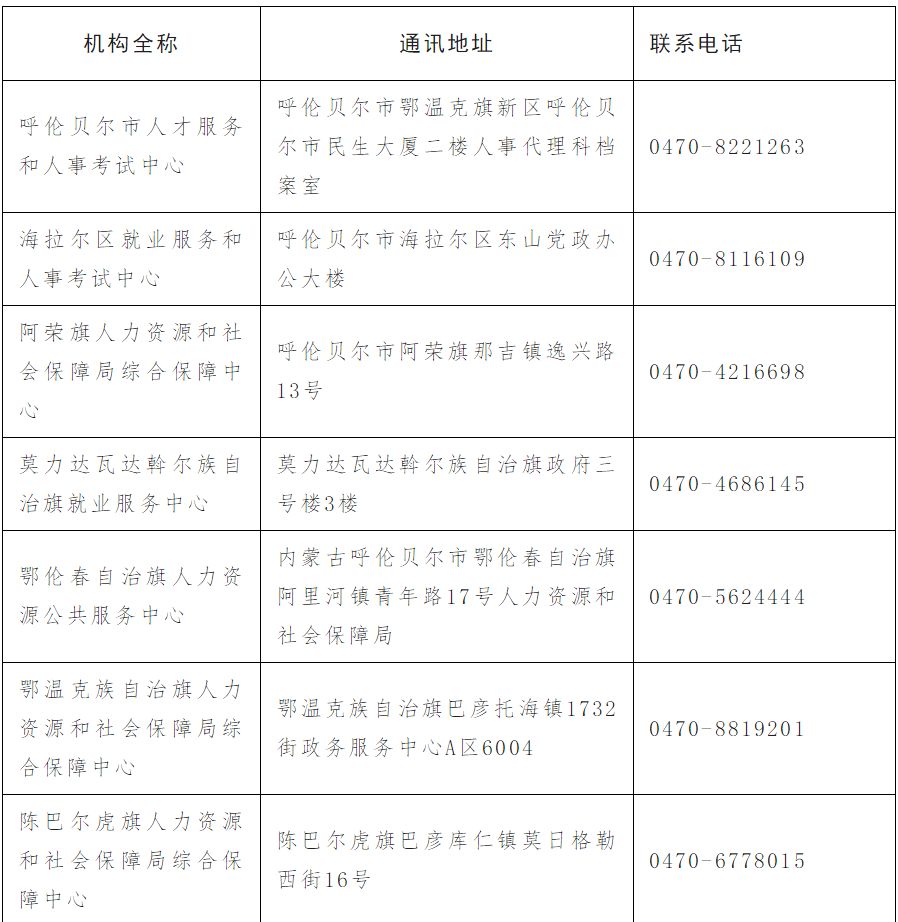 | 机构全称 | 通讯地址 | 联系电话 |
|---|---|---|
| 呼伦贝尔市人才服务和人事考试中心 | 呼伦贝尔市鄂温克旗新区呼伦贝尔市民生大厦二楼人事代理科档案室 | 0470-8221263 |
| 海拉尔区就业服务和人事考试中心 | 呼伦贝尔市海拉尔区东山党政办公大楼 | 0470-8116109 |
| 阿荣旗人力资源和社会保障局综合保障中心 | 呼伦贝尔市阿荣旗那吉镇逸兴路13号 | 0470-4216698 |
| 莫力达瓦达斡尔族自治旗就业服务中心 | 莫力达瓦达斡尔族自治旗政府三号楼3楼 | 0470-4686145 |
| 鄂伦春自治旗人力资源公共服务中心 | 内蒙古呼伦贝尔市鄂伦春自治旗阿里河镇青年路17号人力资源和社会保障局 | 0470-5624444 |
| 鄂温克族自治旗人力资源和社会保障局综合保障中心 | 鄂温克族自治旗巴彦托海镇1732街政务服务中心A区6004 | 0470-8819201 |
| 陈巴尔虎旗人力资源和社会保障局综合保障中心 | 陈巴尔虎旗巴彦库仁镇莫日格勒西街16号 | 0470-6778015 |